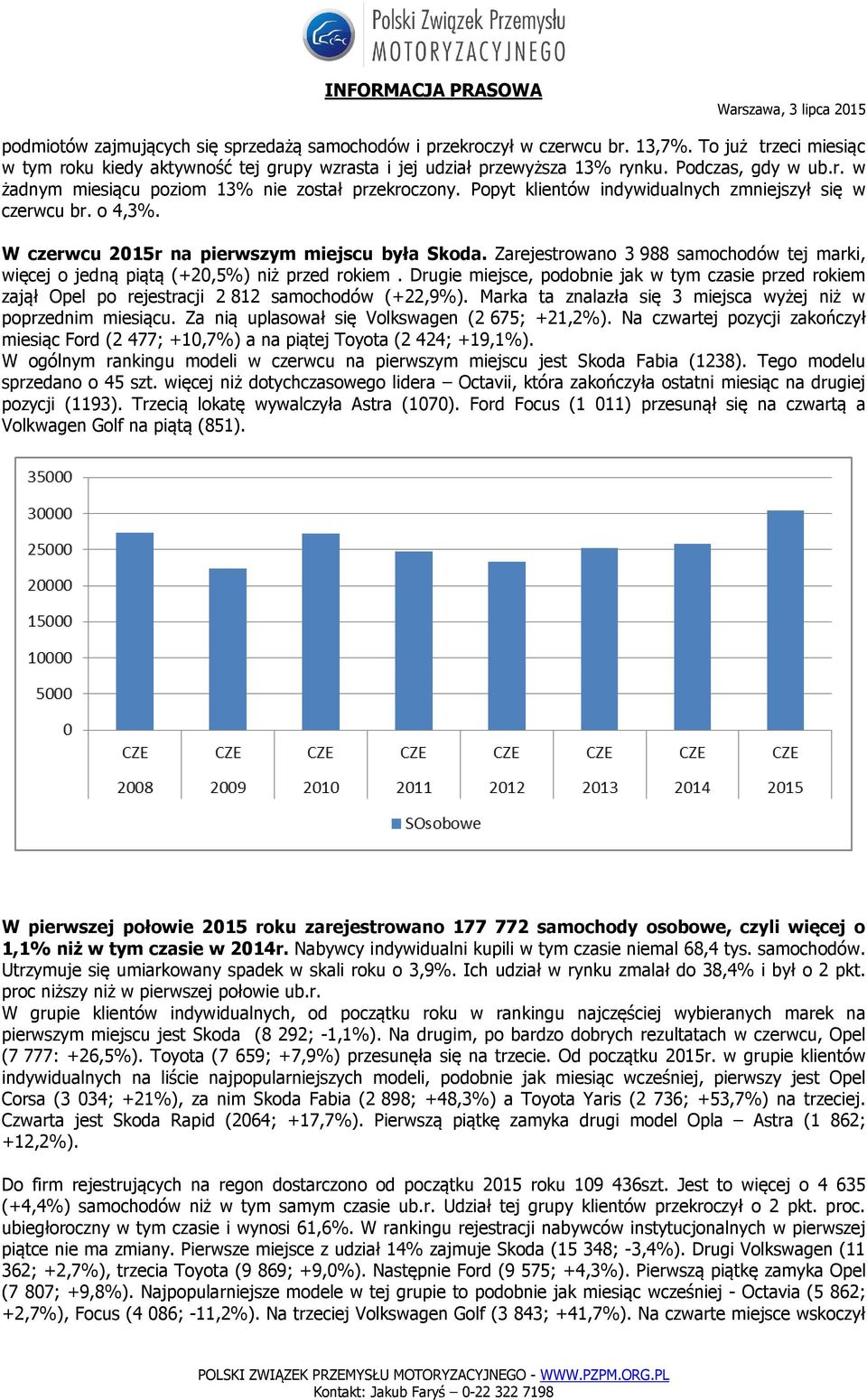 Polski Związek Przemysłu MOTORYZACYJNEGO

INFORMACJA PRASOWA

Warszawa, 3 lipca 2015

podmiotów zajmujących się sprzedażą samochodów i przekroczył w czerwcu br. 13,7%. To już trzeci miesiąc w tym roku kiedy aktywność tej grupy wzrasta i jej udział przewyższa 13% rynku. Podczas, gdy w ub.r. w żadnym miesiącu poziom 13% nie został przekroczony. Popyt klientów indywidualnych zmniejszył się w czerwcu br. o 4,3%.

W czerwcu 2015r na pierwszym miejscu była Skoda. Zarejestrowano 3 988 samochodów tej marki, więcej o jedną piątą (+20,5%) niż przed rokiem . Drugie miejsce, podobnie jak w tym czasie przed rokiem zajął Opel po rejestracji 2 812 samochodów (+22,9%). Marka ta znalazła się 3 miejsca wyżej niż w poprzednim miesiącu. Za nią uplasował się Volkswagen (2 675; +21,2%). Na czwartej pozycji zakończył miesiąc Ford (2 477; +10,7%) a na piątej Toyota (2 424; +19,1%).
W ogólnym rankingu modeli w czerwcu na pierwszym miejscu jest Skoda Fabia (1238). Tego modelu sprzedano o 45 szt. więcej niż dotychczasowego lidera – Octavii, która zakończyła ostatni miesiąc na drugiej pozycji (1193). Trzecią lokatę wywalczyła Astra (1070). Ford Focus (1 011) przesunął się na czwartą a Volkwagen Golf na piątą (851).

35000
30000
25000
20000
15000
10000
5000
0
CZE 2008
CZE 2009
CZE 2010
CZE 2011
CZE 2012
CZE 2013
CZE 2014
CZE 2015
SOsobowe

W pierwszej połowie 2015 roku zarejestrowano 177 772 samochody osobowe, czyli więcej o 1,1% niż w tym czasie w 2014r. Nabywcy indywidualni kupili w tym czasie niemal 68,4 tys. samochodów. Utrzymuje się umiarkowany spadek w skali roku o 3,9%. Ich udział w rynku zmalał do 38,4% i był o 2 pkt. proc niższy niż w pierwszej połowie ub.r.
W grupie klientów indywidualnych, od początku roku w rankingu najczęściej wybieranych marek na pierwszym miejscu jest Skoda (8 292; -1,1%). Na drugim, po bardzo dobrych rezultatach w czerwcu, Opel (7 777: +26,5%). Toyota (7 659; +7,9%) przesunęła się na trzecie. Od początku 2015r. w grupie klientów indywidualnych na liście najpopularniejszych modeli, podobnie jak miesiąc wcześniej, pierwszy jest Opel Corsa (3 034; +21%), za nim Skoda Fabia (2 898; +48,3%) a Toyota Yaris (2 736; +53,7%) na trzeciej. Czwarta jest Skoda Rapid (2064; +17,7%). Pierwszą piątkę zamyka drugi model Opla – Astra (1 862; +12,2%).

Do firm rejestrujących na regon dostarczono od początku 2015 roku 109 436szt. Jest to więcej o 4 635 (+4,4%) samochodów niż w tym samym czasie ub.r. Udział tej grupy klientów przekroczył o 2 pkt. proc. ubiegłoroczny w tym czasie i wynosi 61,6%. W rankingu rejestracji nabywców instytucjonalnych w pierwszej piątce nie ma zmiany. Pierwsze miejsce z udział 14% zajmuje Skoda (15 348; -3,4%). Drugi Volkswagen (11 362; +2,7%), trzecia Toyota (9 869; +9,0%). Następnie Ford (9 575; +4,3%). Pierwszą piątkę zamyka Opel (7 807; +9,8%). Najpopularniejsze modele w tej grupie to podobnie jak miesiąc wcześniej - Octavia (5 862; +2,7%), Focus (4 086; -11,2%). Na trzeciej Volkswagen Golf (3 843; +41,7%). Na czwarte miejsce wskoczył

POLSKI ZWIĄZEK PRZEMYSŁU MOTORYZACYJNEGO - WWW.PZPM.ORG.PL
Kontakt: Jakub Faryś – 0-22 322 7198